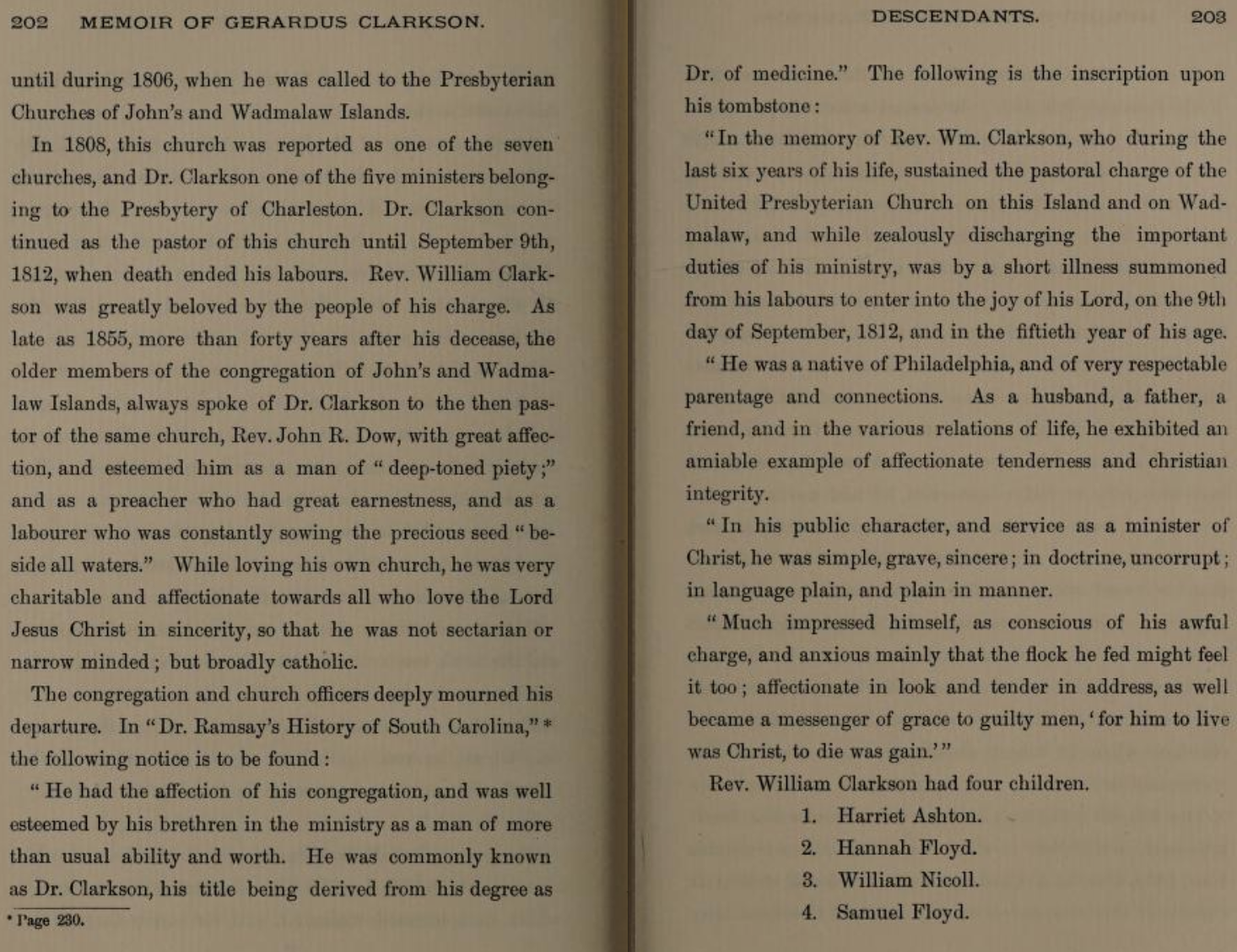 202 MEMOIR OF GERARDUS CLARKSON.

until during 1806, when he was called to the Presbyterian Churches of John's and Wadmalaw Islands.

In 1808, this church was reported as one of the seven churches, and Dr. Clarkson one of the five ministers belonging to the Presbytery of Charleston. Dr. Clarkson continued as the pastor of this church until September 9th, 1812, when death ended his labours. Rev. William Clarkson was greatly beloved by the people of his charge. As late as 1855, more than forty years after his decease, the older members of the congregation of John's and Wadmalaw Islands, always spoke of Dr. Clarkson to the then pastor of the same church, Rev. John R. Dow, with great affection, and esteemed him as a man of "deep-toned piety;" and as a preacher who had great earnestness, and as a labourer who was constantly sowing the precious seed "beside all waters." While loving his own church, he was very charitable and affectionate towards all who love the Lord Jesus Christ in sincerity, so that he was not sectarian or narrow minded; but broadly catholic.

The congregation and church officers deeply mourned his departure. In "Dr. Ramsay's History of South Carolina,"* the following notice is to be found:

"He had the affection of his congregation, and was well esteemed by his brethren in the ministry as a man of more than usual ability and worth. He was commonly known as Dr. Clarkson, his title being derived from his degree as

* Page 230.

DESCENDANTS. 203

Dr. of medicine." The following is the inscription upon his tombstone:

"In the memory of Rev. Wm. Clarkson, who during the last six years of his life, sustained the pastoral charge of the United Presbyterian Church on this Island and on Wadmalaw, and while zealously discharging the important duties of his ministry, was by a short illness summoned from his labours to enter into the joy of his Lord, on the 9th day of September, 1812, and in the fiftieth year of his age.

"He was a native of Philadelphia, and of very respectable parentage and connections. As a husband, a father, a friend, and in the various relations of life, he exhibited an amiable example of affectionate tenderness and christian integrity.

"In his public character, and service as a minister of Christ, he was simple, grave, sincere; in doctrine, uncorrupt; in language plain, and plain in manner.

"Much impressed himself, as conscious of his awful charge, and anxious mainly that the flock he fed might feel it too; affectionate in look and tender in address, as well became a messenger of grace to guilty men, 'for him to live was Christ, to die was gain.'"

Rev. William Clarkson had four children.

1. Harriet Ashton.
2. Hannah Floyd.
3. William Nicoll.
4. Samuel Floyd.